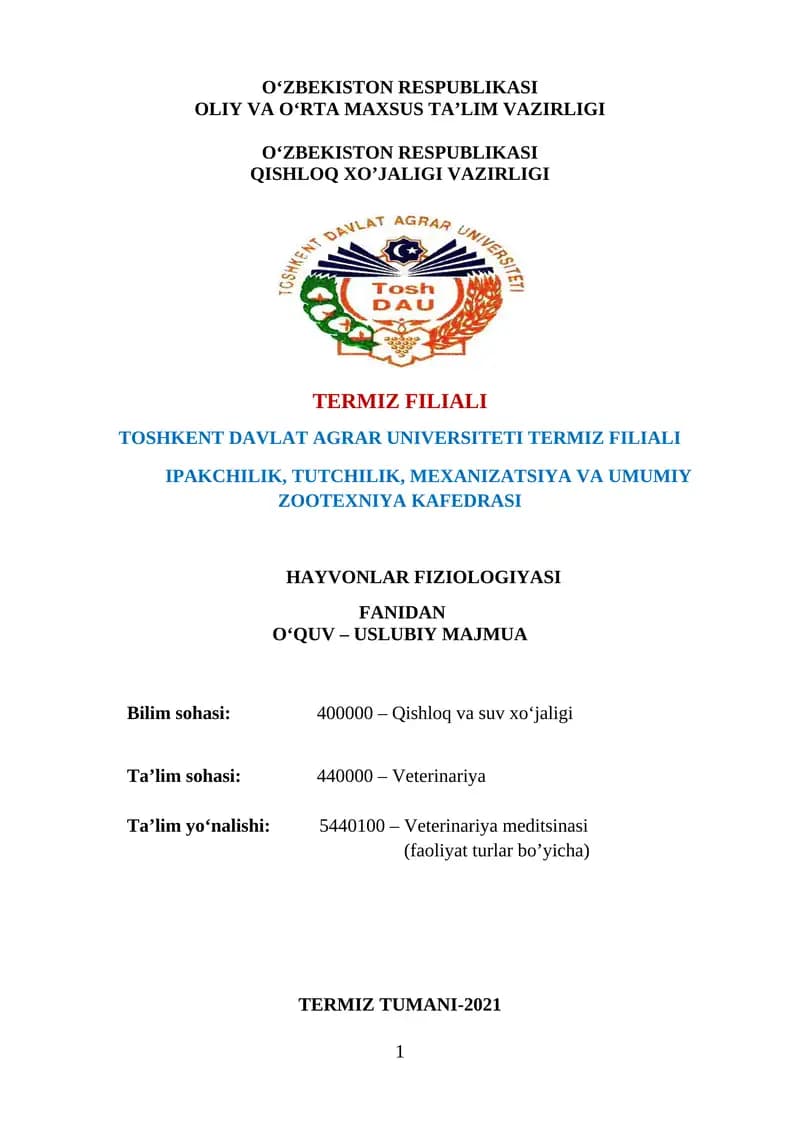 O‘ZBEKISTON RESPUBLIKASI
OLIY VA O‘RTA MAXSUS TA’LIM VAZIRLIGI

O‘ZBEKISTON RESPUBLIKASI
QISHLOQ XO’JALIGI VAZIRLIGI

TOSHKENT DAVLAT AGRAR UNIVERSITETI

Tosh DAU

TERMIZ FILIALI

TOSHKENT DAVLAT AGRAR UNIVERSITETI TERMIZ FILIALI

IPAKCHILIK, TUTCHILIK, MEXANIZATSIYA VA UMUMIY ZOOTEXNIYA KAFEDRASI

HAYVONLAR FIZIOLOGIYASI

FANIDAN
O‘QUV – USLUBIY MAJMUA

Bilim sohasi: 400000 – Qishloq va suv xo‘jaligi

Ta’lim sohasi: 440000 – Veterinariya

Ta’lim yo‘nalishi: 5440100 – Veterinariya meditsinasi (faoliyat turlar bo’yicha)

TERMIZ TUMANI-2021

1